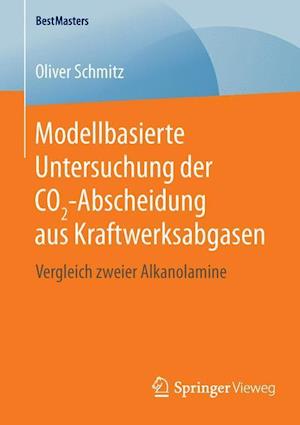 BestMasters

Oliver Schmitz

Modellbasierte Untersuchung der $CO_2$-Abscheidung aus Kraftwerksabgasen

Vergleich zweier Alkanolamine

Springer Vieweg